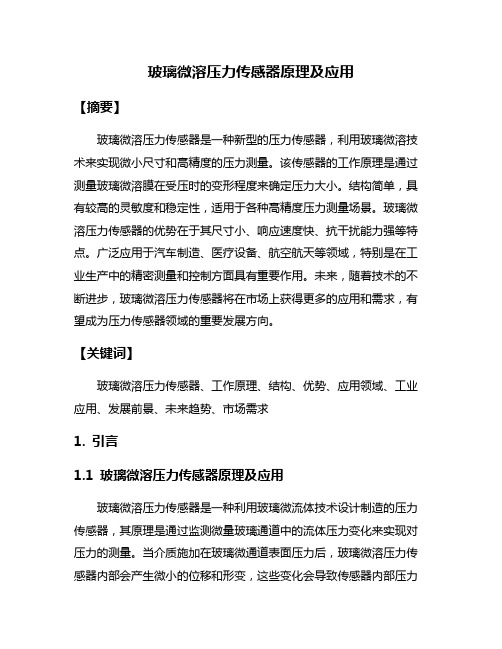 玻璃微溶压力传感器原理及应用

【摘要】

玻璃微溶压力传感器是一种新型的压力传感器，利用玻璃微溶技术来实现微小尺寸和高精度的压力测量。该传感器的工作原理是通过测量玻璃微溶膜在受压时的变形程度来确定压力大小。结构简单，具有较高的灵敏度和稳定性，适用于各种高精度压力测量场景。玻璃微溶压力传感器的优势在于其尺寸小、响应速度快、抗干扰能力强等特点。广泛应用于汽车制造、医疗设备、航空航天等领域，特别是在工业生产中的精密测量和控制方面具有重要作用。未来，随着技术的不断进步，玻璃微溶压力传感器将在市场上获得更多的应用和需求，有望成为压力传感器领域的重要发展方向。

【关键词】

玻璃微溶压力传感器、工作原理、结构、优势、应用领域、工业应用、发展前景、未来趋势、市场需求

1. 引言

1.1 玻璃微溶压力传感器原理及应用

玻璃微溶压力传感器是一种利用玻璃微流体技术设计制造的压力传感器，其原理是通过监测微量玻璃通道中的流体压力变化来实现对压力的测量。当介质施加在玻璃微通道表面压力后，玻璃微溶压力传感器内部会产生微小的位移和形变，这些变化会导致传感器内部压力